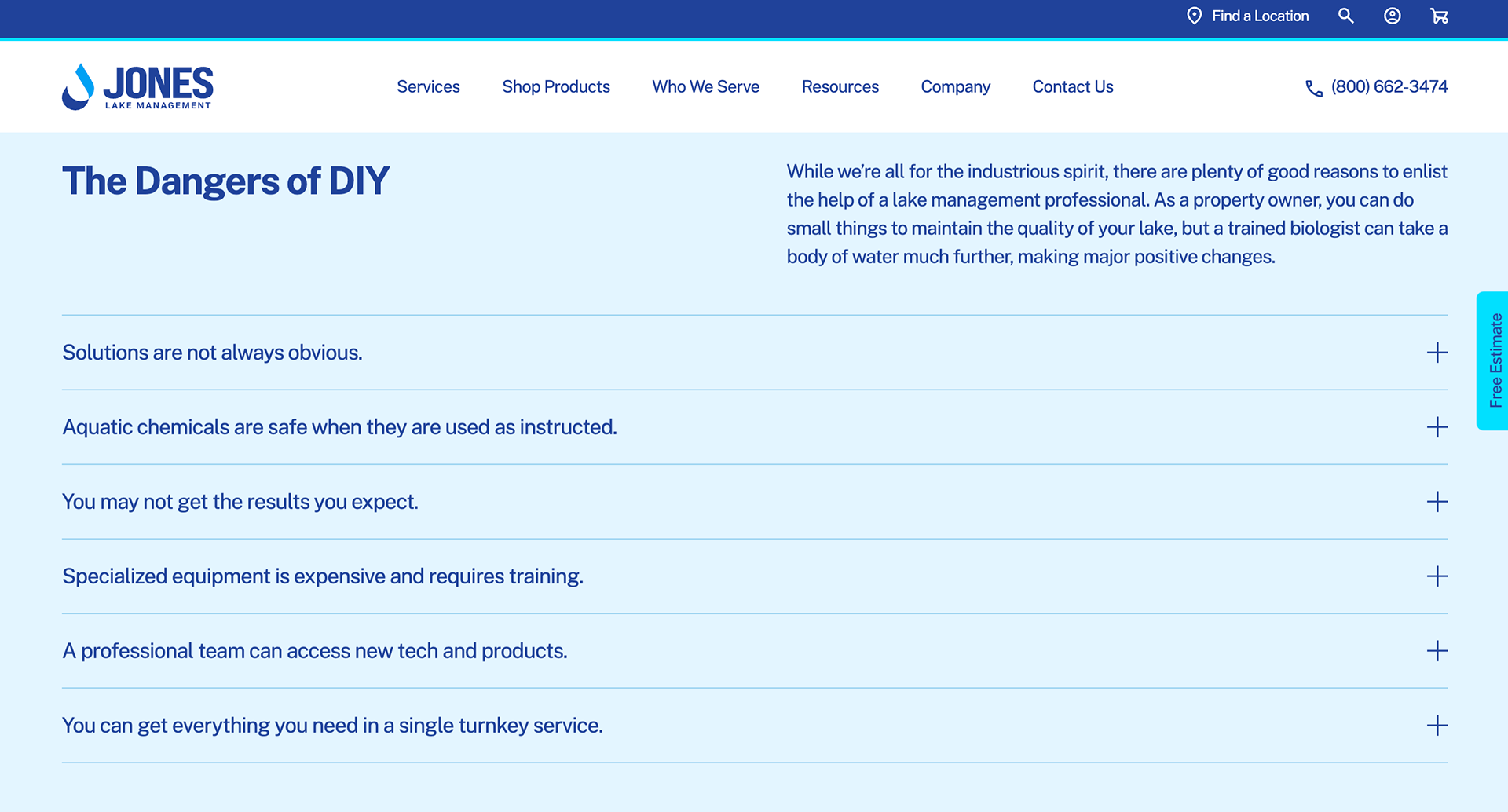 Find a Location

JONES
LAKE MANAGEMENT

Services Shop Products Who We Serve Resources Company Contact Us

(800) 662-3474

The Dangers of DIY

While we're all for the industrious spirit, there are plenty of good reasons to enlist the help of a lake management professional. As a property owner, you can do small things to maintain the quality of your lake, but a trained biologist can take a body of water much further, making major positive changes.

Solutions are not always obvious.

Aquatic chemicals are safe when they are used as instructed.

You may not get the results you expect.

Specialized equipment is expensive and requires training.

A professional team can access new tech and products.

You can get everything you need in a single turnkey service.

Free Estimate